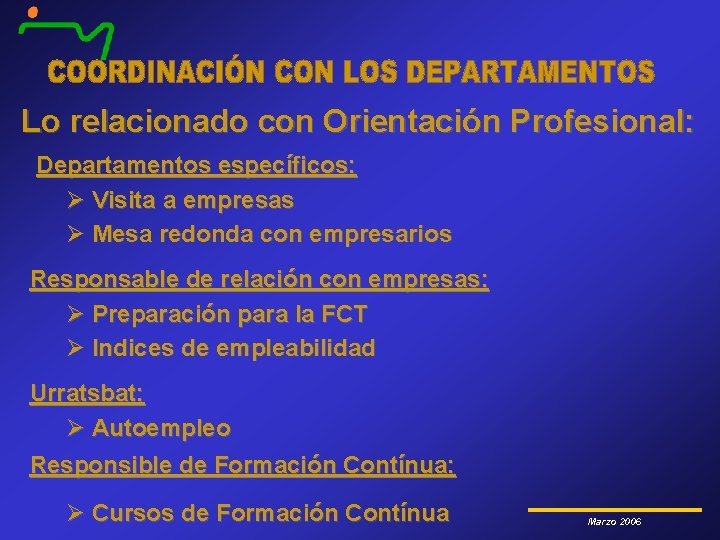 COORDINACIÓN CON LOS DEPARTAMENTOS

Lo relacionado con Orientación Profesional:

Departamentos específicos:

➢ Visita a empresas
➢ Mesa redonda con empresarios

Responsable de relación con empresas:

➢ Preparación para la FCT
➢ Indices de empleabilidad

Urratsbat:

➢ Autoempleo

Responsible de Formación Contínua:

➢ Cursos de Formación Contínua

Marzo 2006